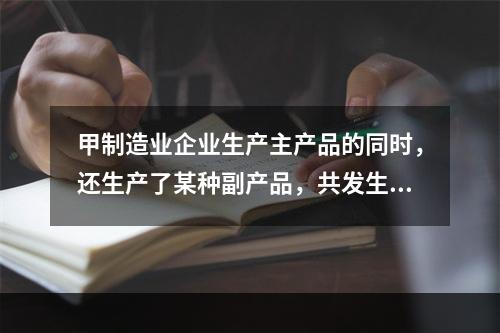 甲制造业企业生产主产品的同时，还生产了某种副产品，共发生...